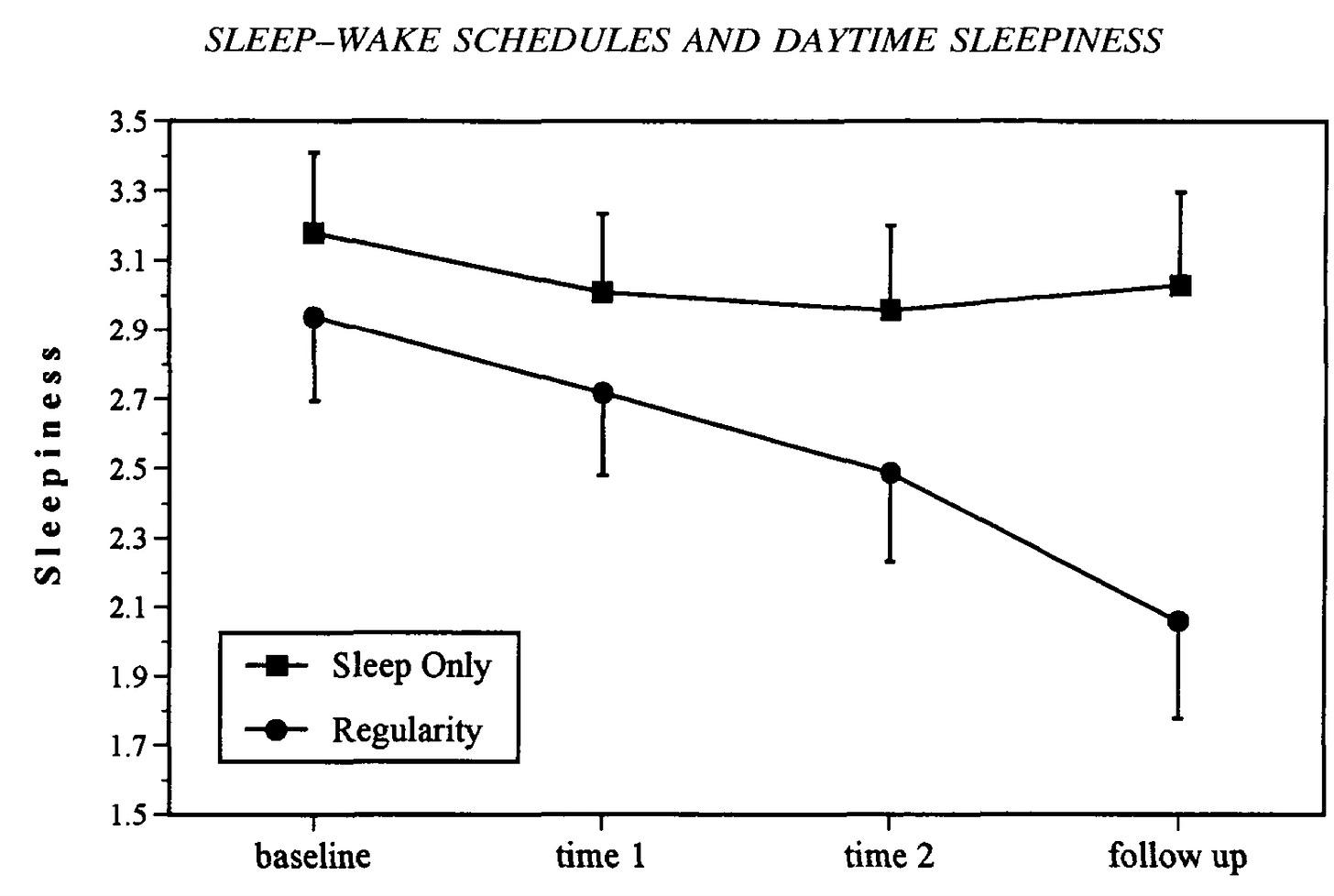 SLEEP–WAKE SCHEDULES AND DAYTIME SLEEPINESS

Sleepiness

3.5
3.3
3.1
2.9
2.7
2.5
2.3
2.1
1.9
1.7
1.5

Sleep Only
Regularity

baseline
time 1
time 2
follow up